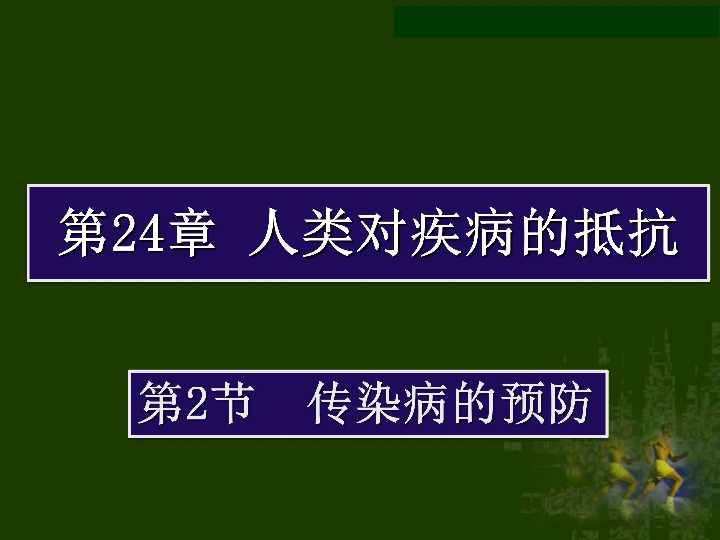 第24章 人类对疾病的抵抗

第2节 传染病的预防